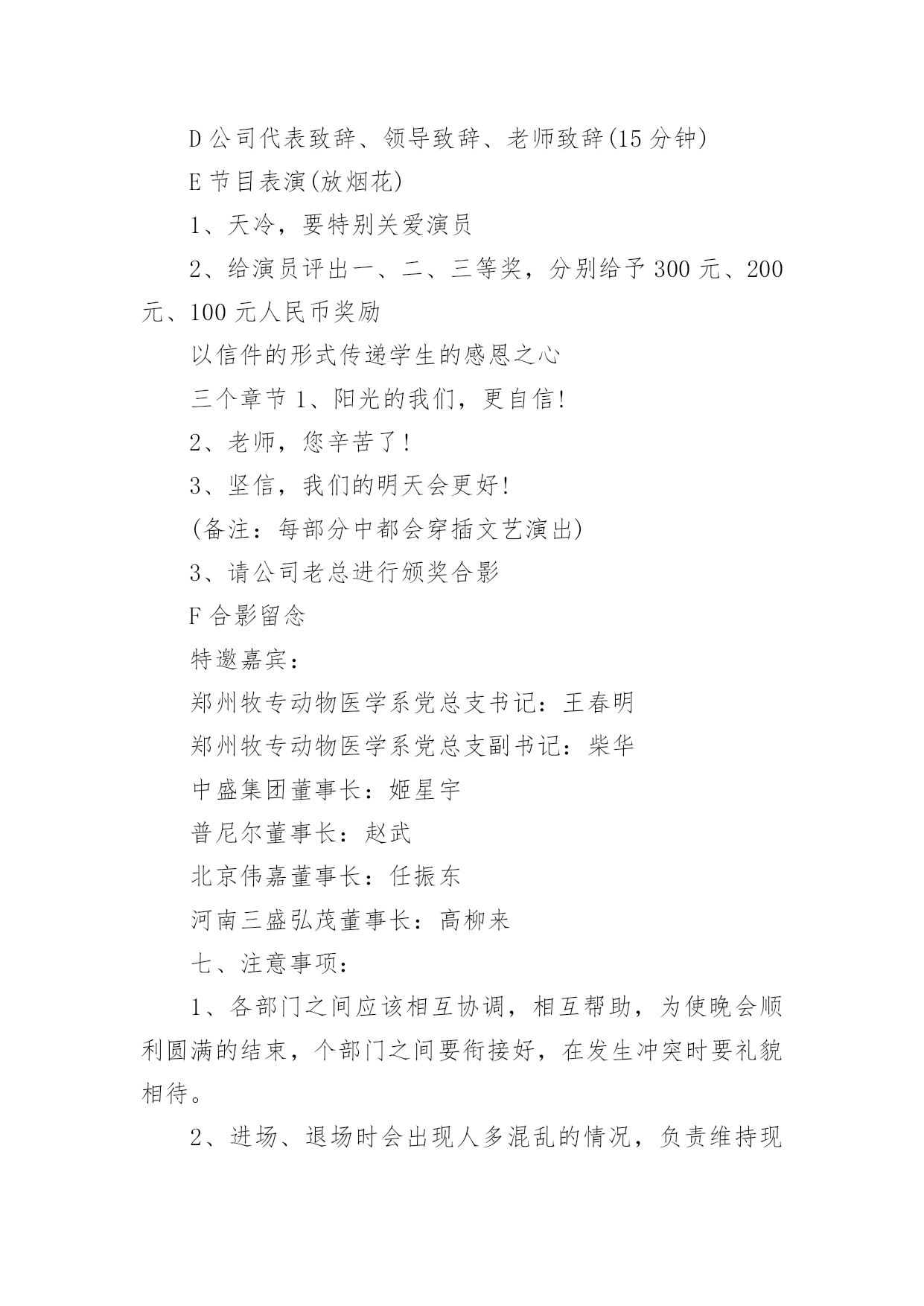 D 公司代表致辞、领导致辞、老师致辞(15 分钟)

E 节目表演(放烟花)

1、天冷，要特别关爱演员

2、给演员评出一、二、三等奖，分别给予 300 元、200 元、100 元人民币奖励

以信件的形式传递学生的感恩之心

三个章节 1、阳光的我们，更自信!

2、老师，您辛苦了!

3、坚信，我们的明天会更好!

(备注：每部分中都会穿插文艺演出)

3、请公司老总进行颁奖合影

F 合影留念

特邀嘉宾：

郑州牧专动物医学系党总支书记：王春明

郑州牧专动物医学系党总支副书记：柴华

中盛集团董事长：姬星宇

普尼尔董事长：赵武

北京伟嘉董事长：任振东

河南三盛弘茂董事长：高柳来

七、注意事项：

1、各部门之间应该相互协调，相互帮助，为使晚会顺利圆满的结束，个部门之间要衔接好，在发生冲突时要礼貌相待。

2、进场、退场时会出现人多混乱的情况，负责维持现